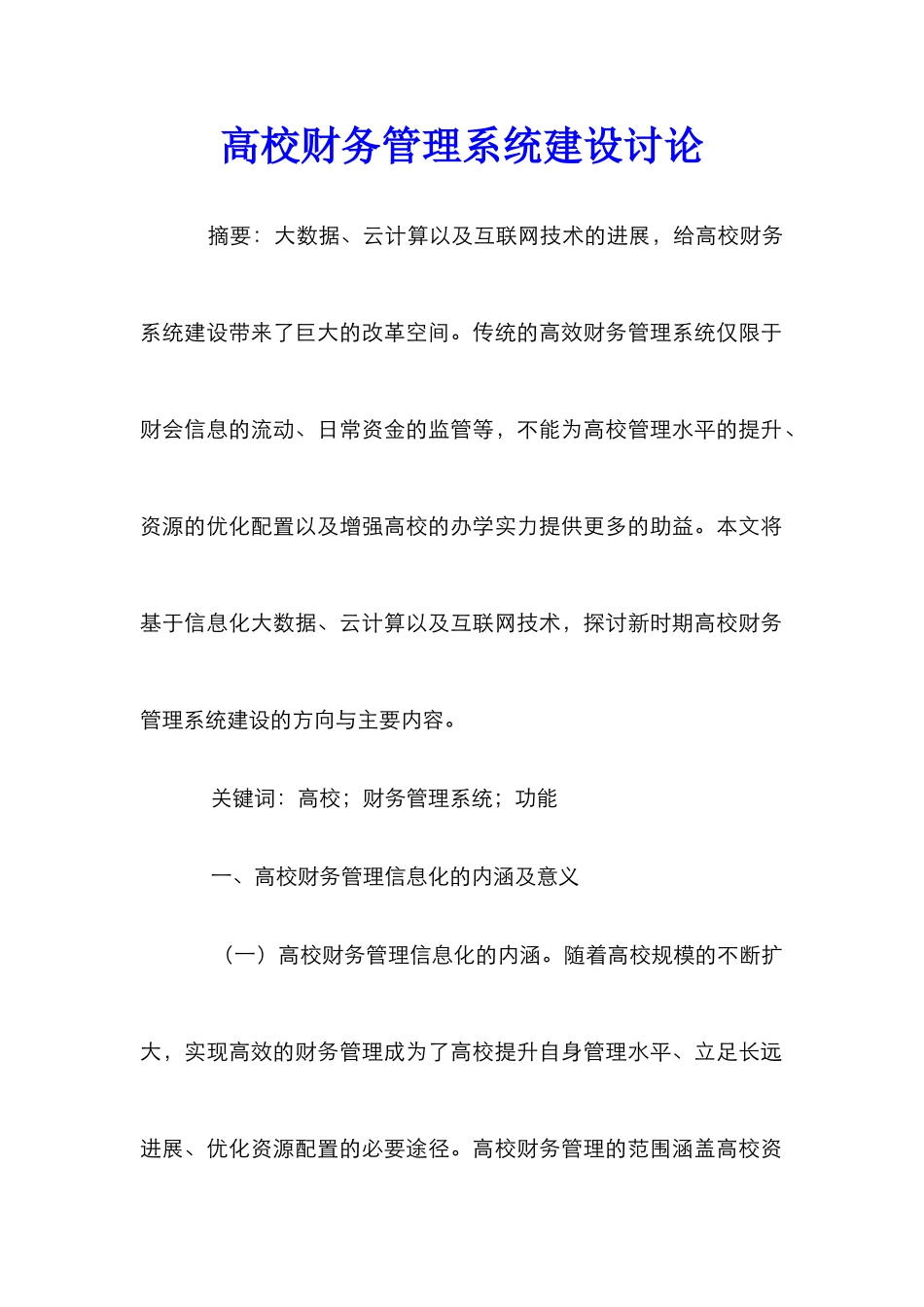 高校财务管理系统建设讨论

摘要：大数据、云计算以及互联网技术的进展，给高校财务系统建设带来了巨大的改革空间。传统的高效财务管理系统仅限于财会信息的流动、日常资金的监管等，不能为高校管理水平的提升、资源的优化配置以及增强高校的办学实力提供更多的助益。本文将基于信息化大数据、云计算以及互联网技术，探讨新时期高校财务管理系统建设的方向与主要内容。

关键词：高校；财务管理系统；功能

一、高校财务管理信息化的内涵及意义

（一）高校财务管理信息化的内涵。随着高校规模的不断扩大，实现高效的财务管理成为了高校提升自身管理水平、立足长远进展、优化资源配置的必要途径。高校财务管理的范围涵盖高校资